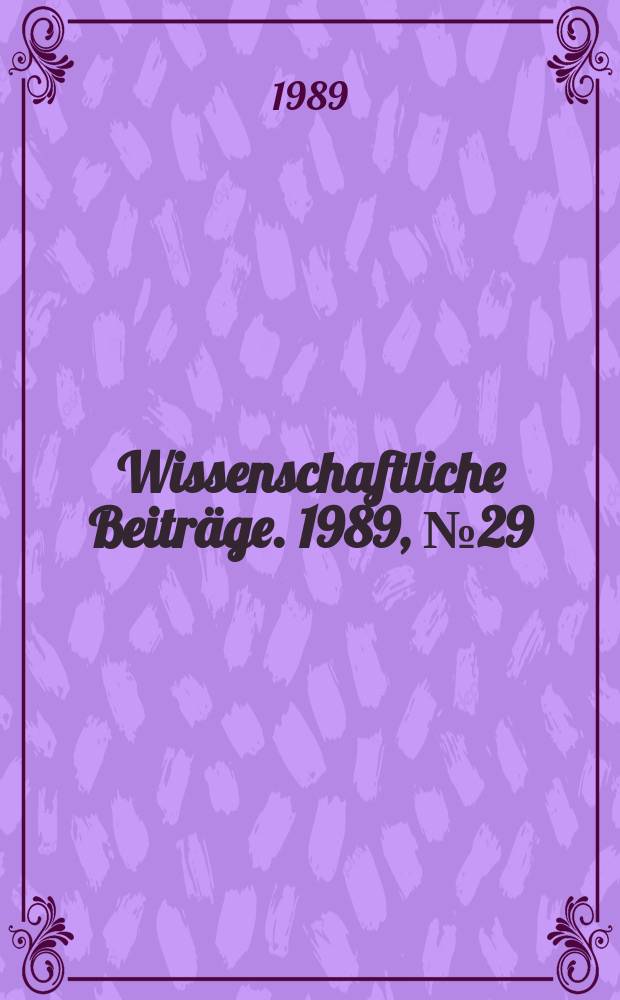 1989

Wissenschaftliche Beiträge. 1989, №29